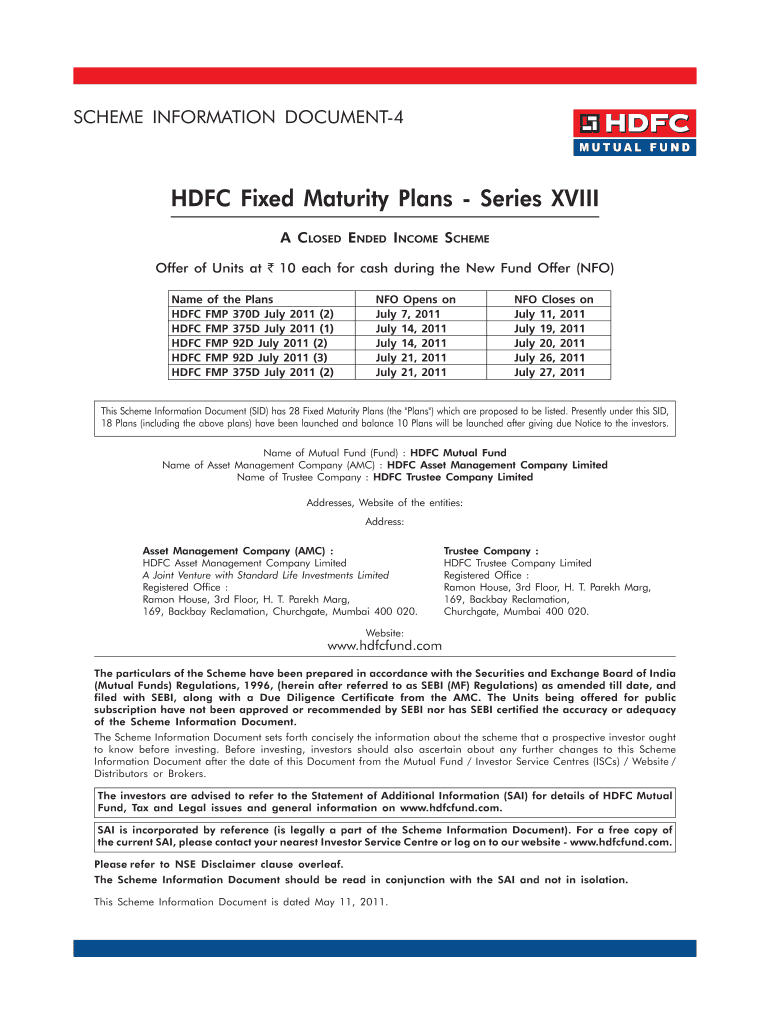 SCHEME INFORMATION DOCUMENT-4

HDFC
MUTUAL FUND

HDFC Fixed Maturity Plans - Series XVIII

A CLOSED ENDED INCOME SCHEME

Offer of Units at ₹ 10 each for cash during the New Fund Offer (NFO)

| Name of the Plans | NFO Opens on | NFO Closes on |
|---|---|---|
| HDFC FMP 370D July 2011 (2) | July 7, 2011 | July 11, 2011 |
| HDFC FMP 375D July 2011 (1) | July 14, 2011 | July 19, 2011 |
| HDFC FMP 92D July 2011 (2) | July 14, 2011 | July 20, 2011 |
| HDFC FMP 92D July 2011 (3) | July 21, 2011 | July 26, 2011 |
| HDFC FMP 375D July 2011 (2) | July 21, 2011 | July 27, 2011 |

This Scheme Information Document (SID) has 28 Fixed Maturity Plans (the "Plans") which are proposed to be listed. Presently under this SID, 18 Plans (including the above plans) have been launched and balance 10 Plans will be launched after giving due Notice to the investors.

Name of Mutual Fund (Fund) : HDFC Mutual Fund
Name of Asset Management Company (AMC) : HDFC Asset Management Company Limited
Name of Trustee Company : HDFC Trustee Company Limited

Addresses, Website of the entities:
Address:

Asset Management Company (AMC) :
HDFC Asset Management Company Limited
A Joint Venture with Standard Life Investments Limited
Registered Office :
Ramon House, 3rd Floor, H. T. Parekh Marg,
169, Backbay Reclamation, Churchgate, Mumbai 400 020.

Trustee Company :
HDFC Trustee Company Limited
Registered Office :
Ramon House, 3rd Floor, H. T. Parekh Marg,
169, Backbay Reclamation,
Churchgate, Mumbai 400 020.

Website:
www.hdfcfund.com

The particulars of the Scheme have been prepared in accordance with the Securities and Exchange Board of India (Mutual Funds) Regulations, 1996, (herein after referred to as SEBI (MF) Regulations) as amended till date, and filed with SEBI, along with a Due Diligence Certificate from the AMC. The Units being offered for public subscription have not been approved or recommended by SEBI nor has SEBI certified the accuracy or adequacy of the Scheme Information Document.

The Scheme Information Document sets forth concisely the information about the scheme that a prospective investor ought to know before investing. Before investing, investors should also ascertain about any further changes to this Scheme Information Document after the date of this Document from the Mutual Fund / Investor Service Centres (ISCs) / Website / Distributors or Brokers.

The investors are advised to refer to the Statement of Additional Information (SAI) for details of HDFC Mutual Fund, Tax and Legal issues and general information on www.hdfcfund.com.

SAI is incorporated by reference (is legally a part of the Scheme Information Document). For a free copy of the current SAI, please contact your nearest Investor Service Centre or log on to our website - www.hdfcfund.com.

Please refer to NSE Disclaimer clause overleaf.

The Scheme Information Document should be read in conjunction with the SAI and not in isolation.

This Scheme Information Document is dated May 11, 2011.